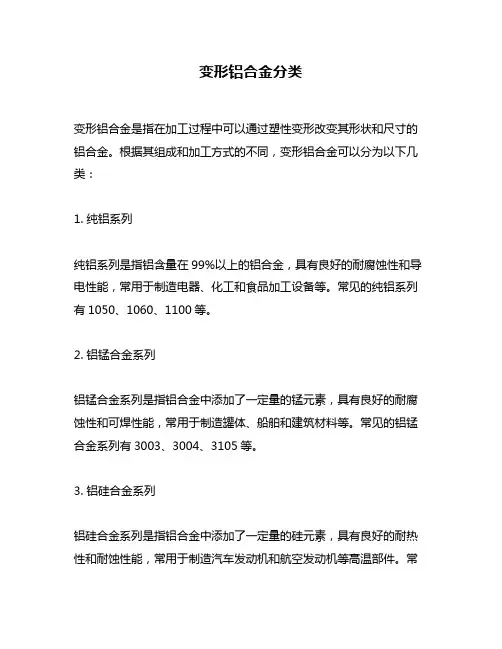 变形铝合金分类

变形铝合金是指在加工过程中可以通过塑性变形改变其形状和尺寸的铝合金。根据其组成和加工方式的不同，变形铝合金可以分为以下几类：

1. 纯铝系列

纯铝系列是指铝含量在 99%以上的铝合金，具有良好的耐腐蚀性和导电性能，常用于制造电器、化工和食品加工设备等。常见的纯铝系列有 1050、1060、1100 等。

2. 铝锰合金系列

铝锰合金系列是指铝合金中添加了一定量的锰元素，具有良好的耐腐蚀性和可焊性能，常用于制造罐体、船舶和建筑材料等。常见的铝锰合金系列有 3003、3004、3105 等。

3. 铝硅合金系列

铝硅合金系列是指铝合金中添加了一定量的硅元素，具有良好的耐热性和耐蚀性能，常用于制造汽车发动机和航空发动机等高温部件。常